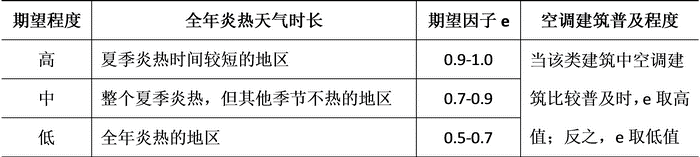 | 期望程度 | 全年炎热天气时长 | 期望因子 e | 空调建筑普及程度 |
|---|---|---|---|
| 高 | 夏季炎热时间较短的地区 | 0.9-1.0 | 当该类建筑中空调建筑比较普及时，e 取高值；反之，e 取低值 |
| 中 | 整个夏季炎热，但其他季节不热的地区 | 0.7-0.9 | |
| 低 | 全年炎热的地区 | 0.5-0.7 | |